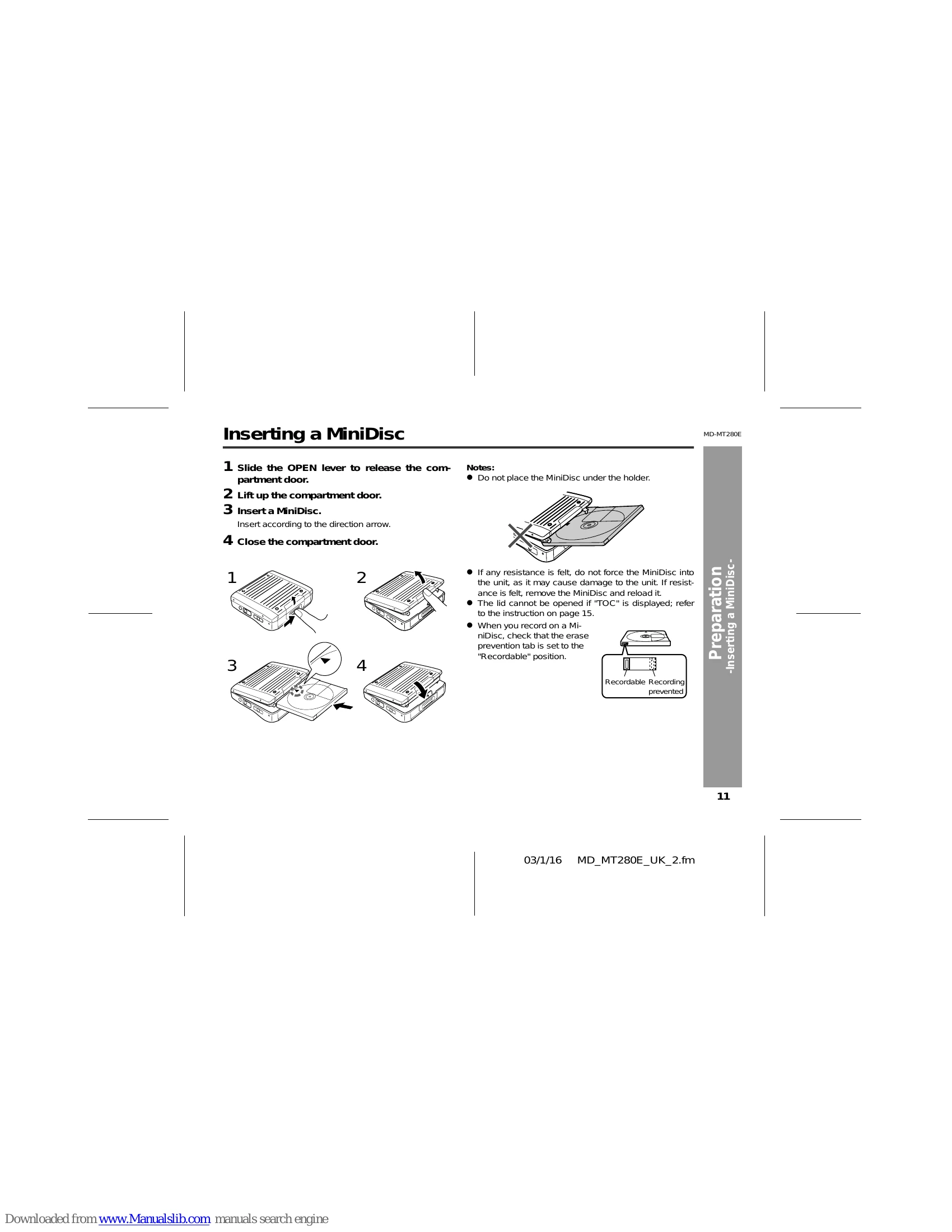 Inserting a MiniDisc

MD-MT280E

1 Slide the OPEN lever to release the compartment door.

2 Lift up the compartment door.

3 Insert a MiniDisc.
Insert according to the direction arrow.

4 Close the compartment door.

1

2

3

4

Notes:
• Do not place the MiniDisc under the holder.

• If any resistance is felt, do not force the MiniDisc into the unit, as it may cause damage to the unit. If resistance is felt, remove the MiniDisc and reload it.
• The lid cannot be opened if "TOC" is displayed; refer to the instruction on page 15.
• When you record on a MiniDisc, check that the erase prevention tab is set to the "Recordable" position.

Recordable Recording prevented

Preparation
-Inserting a MiniDisc-

11

03/1/16 MD_MT280E_UK_2.fm

Downloaded from www.Manualslib.com manuals search engine